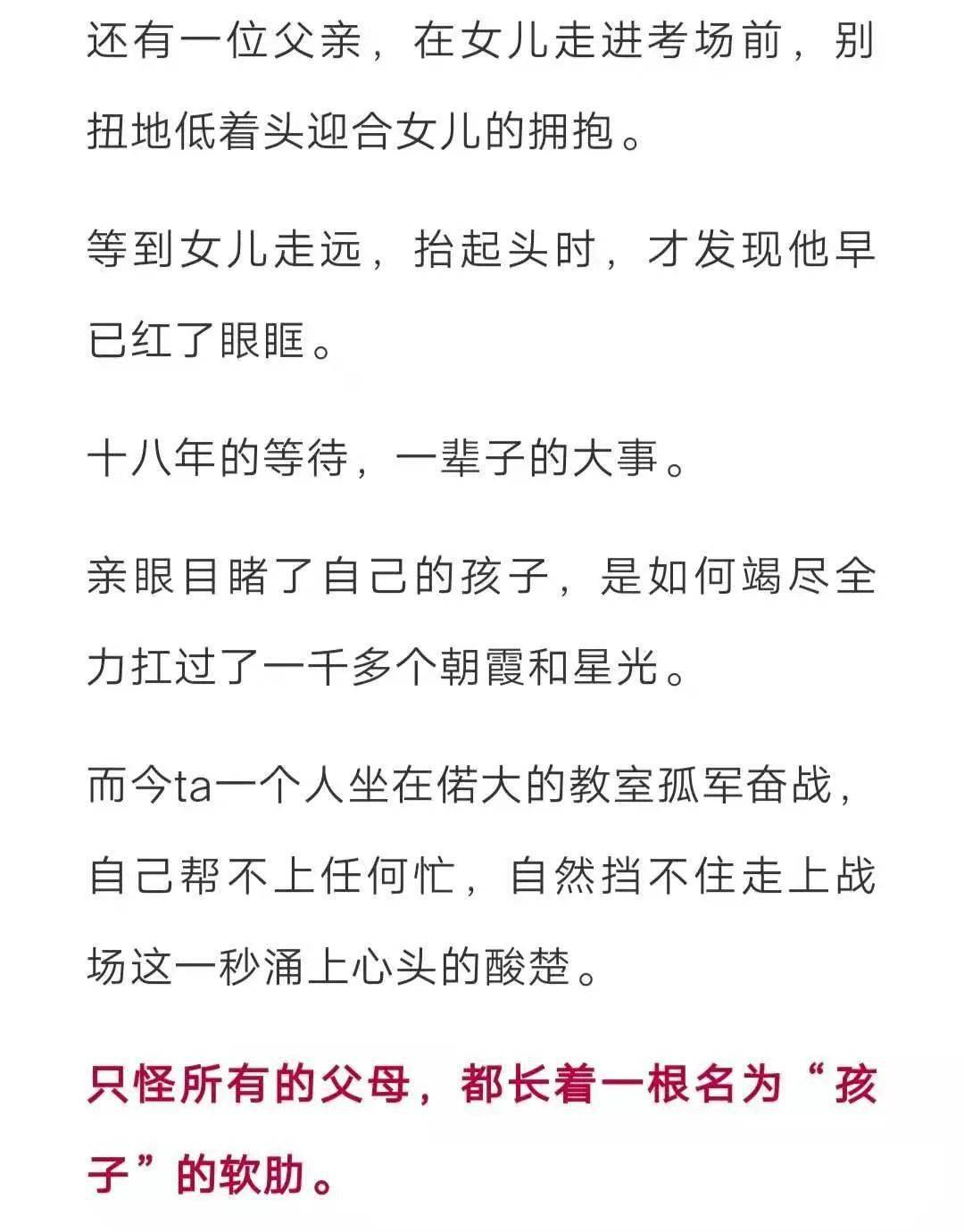 还有一位父亲，在女儿走进考场前，别扭地低着头迎合女儿的拥抱。

等到女儿走远，抬起头时，才发现他早已红了眼眶。

十八年的等待，一辈子的大事。

亲眼目睹了自己的孩子，是如何竭尽全力扛过了一千多个朝霞和星光。

而今ta一个人坐在偌大的教室孤军奋战，自己帮不上任何忙，自然挡不住走上战场这一秒涌上心头的酸楚。

只怪所有的父母，都长着一根名为“孩子”的软肋。